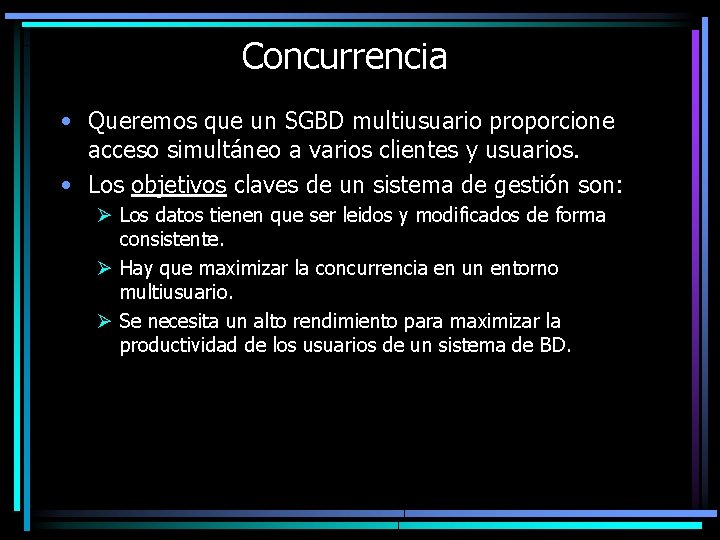 Concurrencia

• Queremos que un SGBD multiusuario proporcione acceso simultáneo a varios clientes y usuarios.

• Los objetivos claves de un sistema de gestión son:

➢ Los datos tienen que ser leidos y modificados de forma consistente.

➢ Hay que maximizar la concurrencia en un entorno multiusuario.

➢ Se necesita un alto rendimiento para maximizar la productividad de los usuarios de un sistema de BD.